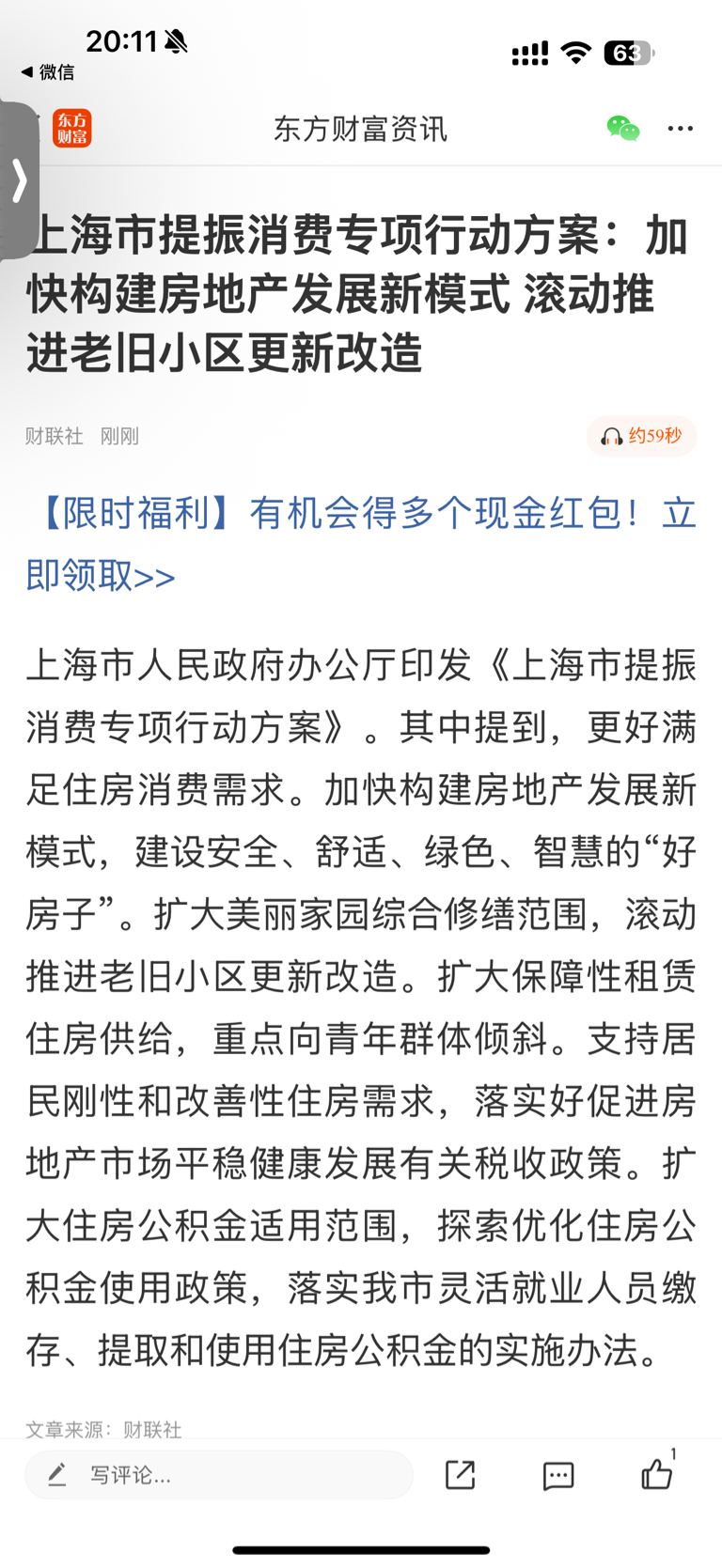 20:11
◀ 微信
63

东方财富
东方财富资讯

上海市提振消费专项行动方案：加快构建房地产发展新模式 滚动推进老旧小区更新改造

财联社 刚刚
约59秒

【限时福利】有机会得多个现金红包！立即领取>>

上海市人民政府办公厅印发《上海市提振消费专项行动方案》。其中提到，更好满足住房消费需求。加快构建房地产发展新模式，建设安全、舒适、绿色、智慧的“好房子”。扩大美丽家园综合修缮范围，滚动推进老旧小区更新改造。扩大保障性租赁住房供给，重点向青年群体倾斜。支持居民刚性和改善性住房需求，落实好促进房地产市场平稳健康发展有关税收政策。扩大住房公积金适用范围，探索优化住房公积金使用政策，落实我市灵活就业人员缴存、提取和使用住房公积金的实施办法。

文章来源：财联社

写评论...
1